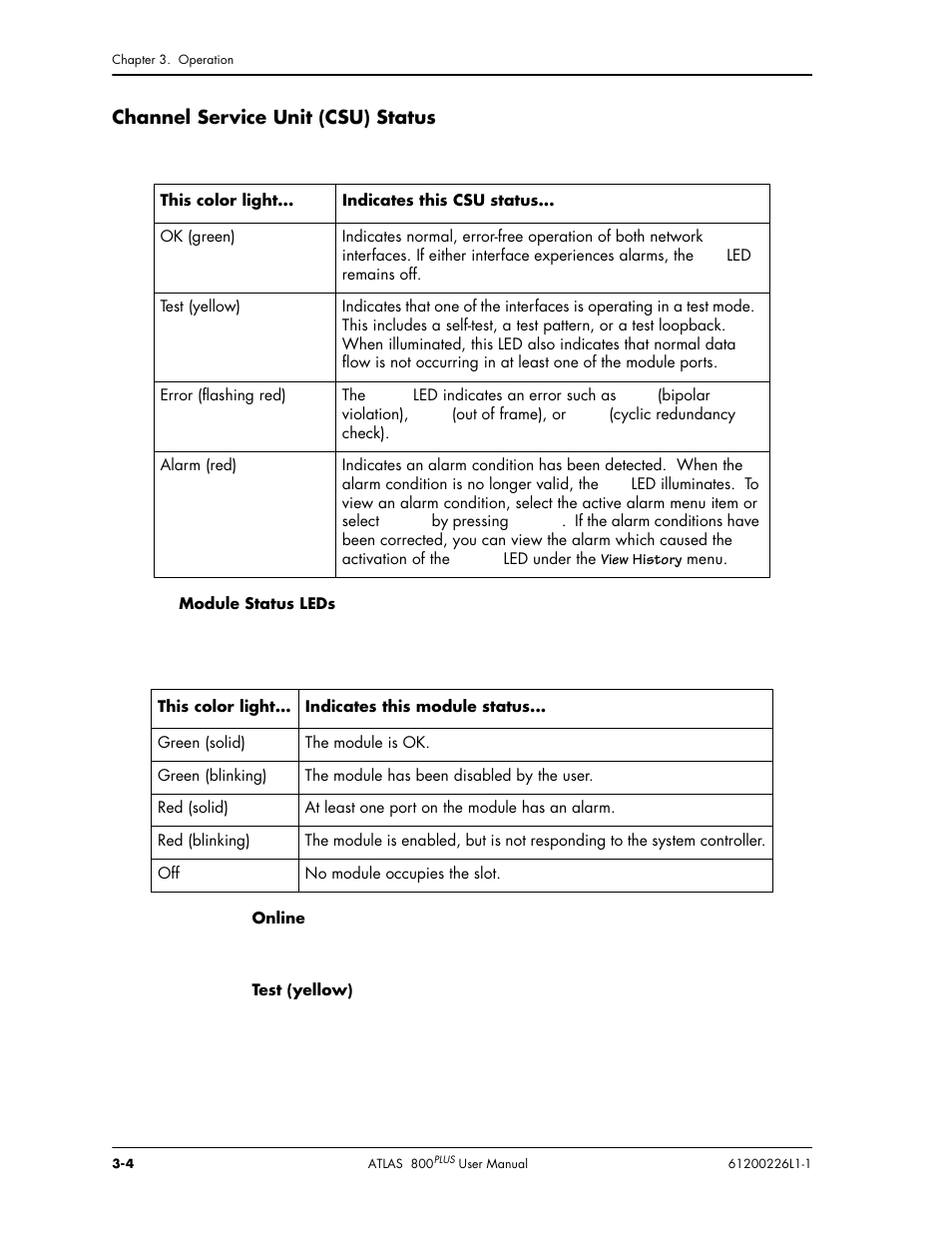 Chapter 3. Operation

Channel Service Unit (CSU) Status

| This color light... | Indicates this CSU status... |
|---|---|
| OK (green) | Indicates normal, error-free operation of both network interfaces. If either interface experiences alarms, the LED remains off. |
| Test (yellow) | Indicates that one of the interfaces is operating in a test mode. This includes a self-test, a test pattern, or a test loopback. When illuminated, this LED also indicates that normal data flow is not occurring in at least one of the module ports. |
| Error (flashing red) | The LED indicates an error such as (bipolar violation), (out of frame), or (cyclic redundancy check). |
| Alarm (red) | Indicates an alarm condition has been detected. When the alarm condition is no longer valid, the LED illuminates. To view an alarm condition, select the active alarm menu item or select by pressing . If the alarm conditions have been corrected, you can view the alarm which caused the activation of the LED under the View History menu. |

Module Status LEDs

| This color light... | Indicates this module status... |
|---|---|
| Green (solid) | The module is OK. |
| Green (blinking) | The module has been disabled by the user. |
| Red (solid) | At least one port on the module has an alarm. |
| Red (blinking) | The module is enabled, but is not responding to the system controller. |
| Off | No module occupies the slot. |

Online

Test (yellow)

3-4 ATLAS 800$^{PLUS}$ User Manual 61200226L1-1